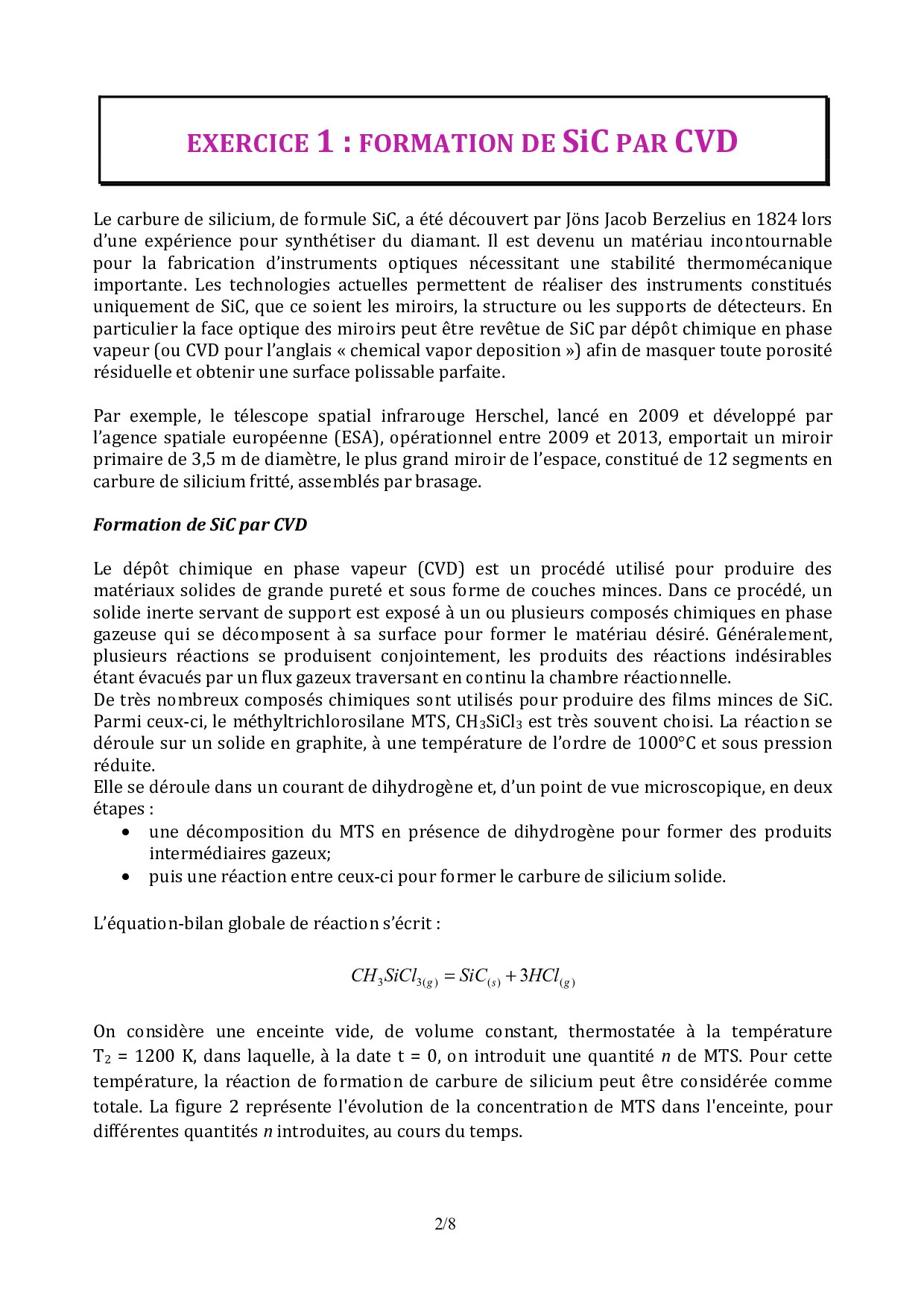 EXERCICE 1 : FORMATION DE SiC PAR CVD

Le carbure de silicium, de formule SiC, a été découvert par Jöns Jacob Berzelius en 1824 lors d'une expérience pour synthétiser du diamant. Il est devenu un matériau incontournable pour la fabrication d'instruments optiques nécessitant une stabilité thermomécanique importante. Les technologies actuelles permettent de réaliser des instruments constitués uniquement de SiC, que ce soient les miroirs, la structure ou les supports de détecteurs. En particulier la face optique des miroirs peut être revêtue de SiC par dépôt chimique en phase vapeur (ou CVD pour l'anglais « chemical vapor deposition ») afin de masquer toute porosité résiduelle et obtenir une surface polissable parfaite.

Par exemple, le télescope spatial infrarouge Herschel, lancé en 2009 et développé par l'agence spatiale européenne (ESA), opérationnel entre 2009 et 2013, emportait un miroir primaire de 3,5 m de diamètre, le plus grand miroir de l'espace, constitué de 12 segments en carbure de silicium fritté, assemblés par brasage.

Formation de SiC par CVD

Le dépôt chimique en phase vapeur (CVD) est un procédé utilisé pour produire des matériaux solides de grande pureté et sous forme de couches minces. Dans ce procédé, un solide inerte servant de support est exposé à un ou plusieurs composés chimiques en phase gazeuse qui se décomposent à sa surface pour former le matériau désiré. Généralement, plusieurs réactions se produisent conjointement, les produits des réactions indésirables étant évacués par un flux gazeux traversant en continu la chambre réactionnelle.
De très nombreux composés chimiques sont utilisés pour produire des films minces de SiC. Parmi ceux-ci, le méthyltrichlorosilane MTS, $CH_3SiCl_3$ est très souvent choisi. La réaction se déroule sur un solide en graphite, à une température de l'ordre de 1000°C et sous pression réduite.
Elle se déroule dans un courant de dihydrogène et, d'un point de vue microscopique, en deux étapes :
• une décomposition du MTS en présence de dihydrogène pour former des produits intermédiaires gazeux;
• puis une réaction entre ceux-ci pour former le carbure de silicium solide.

L'équation-bilan globale de réaction s'écrit :

$CH_3SiCl_{3(g)} = SiC_{(s)} + 3HCl_{(g)}$

On considère une enceinte vide, de volume constant, thermostatée à la température $T_2$ = 1200 K, dans laquelle, à la date t = 0, on introduit une quantité $n$ de MTS. Pour cette température, la réaction de formation de carbure de silicium peut être considérée comme totale. La figure 2 représente l'évolution de la concentration de MTS dans l'enceinte, pour différentes quantités $n$ introduites, au cours du temps.

2/8